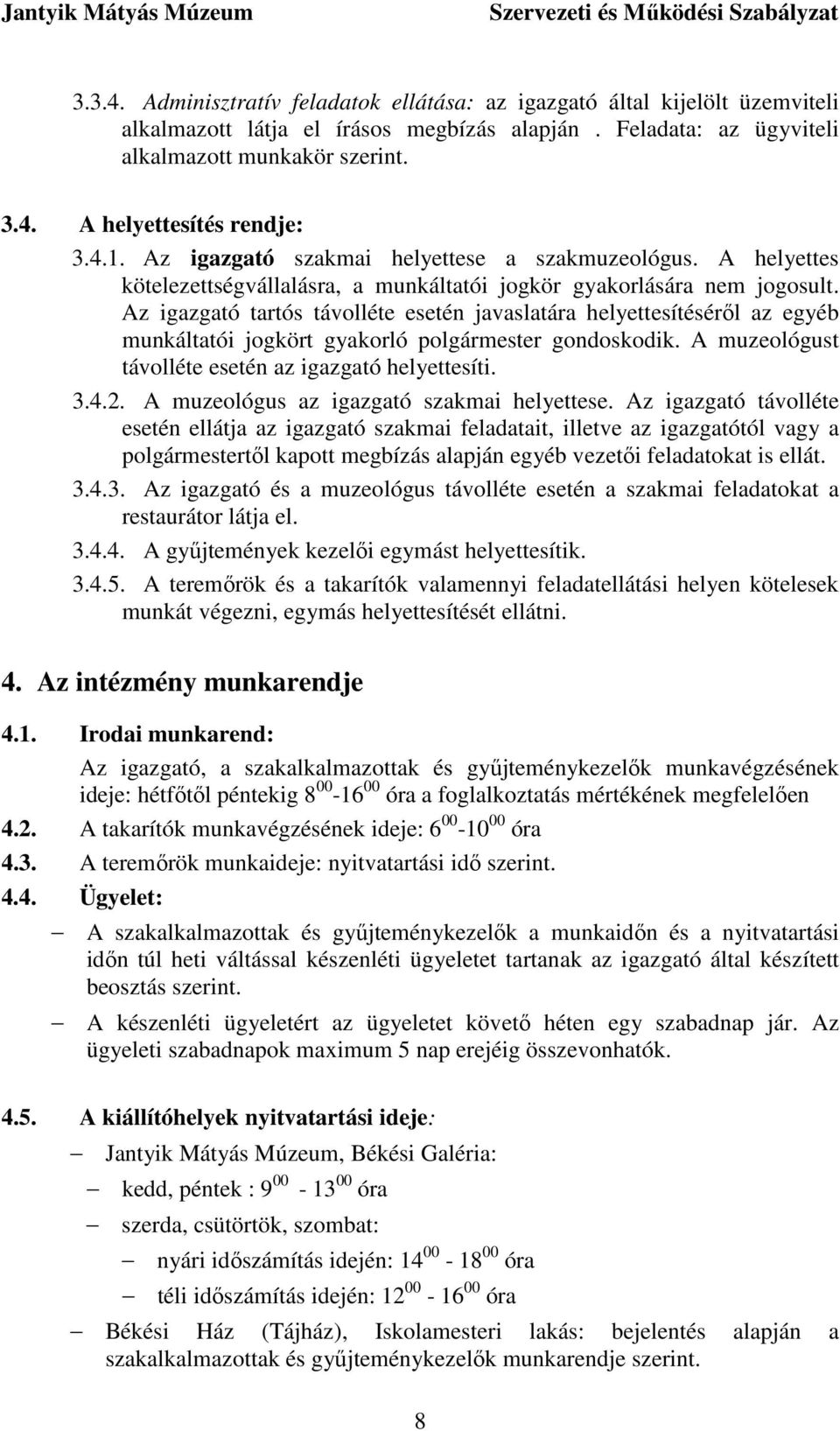 Jantyik Mátyás Múzeum Szervezeti és Működési Szabályzat

3.3.4. Adminisztratív feladatok ellátása: az igazgató által kijelölt üzemviteli alkalmazott látja el írásos megbízás alapján . Feladata: az ügyviteli alkalmazott munkakör szerint.

3.4. A helyettesítés rendje:

3.4.1. Az igazgató szakmai helyettese a szakmuzeológus. A helyettes kötelezettségvállalásra, a munkáltatói jogkör gyakorlására nem jogosult. Az igazgató tartós távolléte esetén javaslatára helyettesítéséről az egyéb munkáltatói jogkört gyakorló polgármester gondoskodik. A muzeológust távolléte esetén az igazgató helyettesíti.

3.4.2. A muzeológus az igazgató szakmai helyettese. Az igazgató távolléte esetén ellátja az igazgató szakmai feladatait, illetve az igazgatótól vagy a polgármestertől kapott megbízás alapján egyéb vezetői feladatokat is ellát.

3.4.3. Az igazgató és a muzeológus távolléte esetén a szakmai feladatokat a restaurátor látja el.

3.4.4. A gyűjtemények kezelői egymást helyettesítik.

3.4.5. A teremőrök és a takarítók valamennyi feladatellátási helyen kötelesek munkát végezni, egymás helyettesítését ellátni.

4. Az intézmény munkarendje

4.1. Irodai munkarend:

Az igazgató, a szakalkalmazottak és gyűjteménykezelők munkavégzésének ideje: hétfőtől péntekig $8^{00}$-$16^{00}$ óra a foglalkoztatás mértékének megfelelően

4.2. A takarítók munkavégzésének ideje: $6^{00}$-$10^{00}$ óra

4.3. A teremőrök munkaideje: nyitvatartási idő szerint.

4.4. Ügyelet:

– A szakalkalmazottak és gyűjteménykezelők a munkaidőn és a nyitvatartási időn túl heti váltással készenléti ügyeletet tartanak az igazgató által készített beosztás szerint.

– A készenléti ügyeletért az ügyeletet követő héten egy szabadnap jár. Az ügyeleti szabadnapok maximum 5 nap erejéig összevonhatók.

4.5. A kiállítóhelyek nyitvatartási ideje:

– Jantyik Mátyás Múzeum, Békési Galéria:

– kedd, péntek : $9^{00}$ - $13^{00}$ óra

– szerda, csütörtök, szombat:

– nyári időszámítás idején: $14^{00}$ - $18^{00}$ óra

– téli időszámítás idején: $12^{00}$ - $16^{00}$ óra

– Békési Ház (Tájház), Iskolamesteri lakás: bejelentés alapján a szakalkalmazottak és gyűjteménykezelők munkarendje szerint.

8